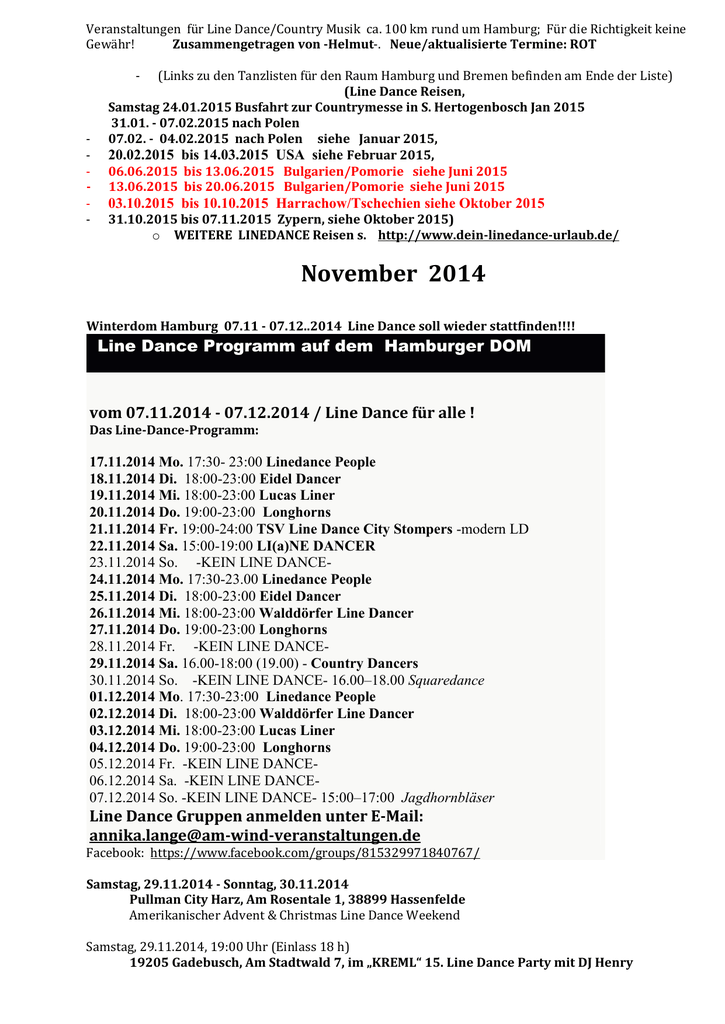 Veranstaltungen für Line Dance/Country Musik ca. 100 km rund um Hamburg; Für die Richtigkeit keine Gewähr! Zusammengetragen von -Helmut-. Neue/aktualisierte Termine: ROT

- (Links zu den Tanzlisten für den Raum Hamburg und Bremen befinden am Ende der Liste)

(Line Dance Reisen,

Samstag 24.01.2015 Busfahrt zur Countrymesse in S. Hertogenbosch Jan 2015

31.01. - 07.02.2015 nach Polen

- 07.02. - 04.02.2015 nach Polen siehe Januar 2015,
- 20.02.2015 bis 14.03.2015 USA siehe Februar 2015,
- 06.06.2015 bis 13.06.2015 Bulgarien/Pomorie siehe Juni 2015
- 13.06.2015 bis 20.06.2015 Bulgarien/Pomorie siehe Juni 2015
- 03.10.2015 bis 10.10.2015 Harrachow/Tschechien siehe Oktober 2015
- 31.10.2015 bis 07.11.2015 Zypern, siehe Oktober 2015)

o WEITERE LINEDANCE Reisen s. http://www.dein-linedance-urlaub.de/

November 2014

Winterdom Hamburg 07.11 - 07.12..2014 Line Dance soll wieder stattfinden!!!!

Line Dance Programm auf dem Hamburger DOM

vom 07.11.2014 - 07.12.2014 / Line Dance für alle !

Das Line-Dance-Programm:

17.11.2014 Mo. 17:30- 23:00 Linedance People
18.11.2014 Di. 18:00-23:00 Eidel Dancer
19.11.2014 Mi. 18:00-23:00 Lucas Liner
20.11.2014 Do. 19:00-23:00 Longhorns
21.11.2014 Fr. 19:00-24:00 TSV Line Dance City Stompers -modern LD
22.11.2014 Sa. 15:00-19:00 LI(a)NE DANCER
23.11.2014 So. -KEIN LINE DANCE-
24.11.2014 Mo. 17:30-23.00 Linedance People
25.11.2014 Di. 18:00-23:00 Eidel Dancer
26.11.2014 Mi. 18:00-23:00 Walddörfer Line Dancer
27.11.2014 Do. 19:00-23:00 Longhorns
28.11.2014 Fr. -KEIN LINE DANCE-
29.11.2014 Sa. 16.00-18:00 (19.00) - Country Dancers
30.11.2014 So. -KEIN LINE DANCE- 16.00–18.00 Squaredance
01.12.2014 Mo. 17:30-23:00 Linedance People
02.12.2014 Di. 18:00-23:00 Walddörfer Line Dancer
03.12.2014 Mi. 18:00-23:00 Lucas Liner
04.12.2014 Do. 19:00-23:00 Longhorns
05.12.2014 Fr. -KEIN LINE DANCE-
06.12.2014 Sa. -KEIN LINE DANCE-
07.12.2014 So. -KEIN LINE DANCE- 15:00–17:00 Jagdhornbläser

Line Dance Gruppen anmelden unter E-Mail:
annika.lange@am-wind-veranstaltungen.de
Facebook: https://www.facebook.com/groups/815329971840767/

Samstag, 29.11.2014 - Sonntag, 30.11.2014
Pullman City Harz, Am Rosentale 1, 38899 Hassenfelde
Amerikanischer Advent & Christmas Line Dance Weekend

Samstag, 29.11.2014, 19:00 Uhr (Einlass 18 h)
19205 Gadebusch, Am Stadtwald 7, im „KREML“ 15. Line Dance Party mit DJ Henry